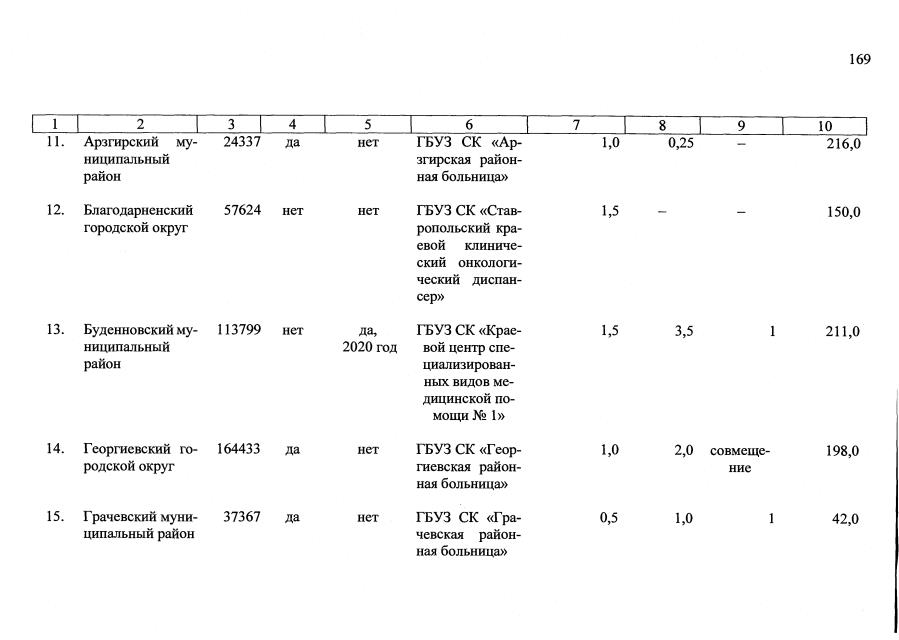 169

| 1 | 2 | 3 | 4 | 5 | 6 | 7 | 8 | 9 | 10 |
|---|---|---|---|---|---|---|---|---|---|
| 11. | Арзгирский муниципальный район | 24337 | да | нет | ГБУЗ СК «Арзгирская районная больница» | 1,0 | 0,25 | – | 216,0 |
| 12. | Благодарненский городской округ | 57624 | нет | нет | ГБУЗ СК «Ставропольский краевой клинический онкологический диспансер» | 1,5 | – | – | 150,0 |
| 13. | Буденновский муниципальный район | 113799 | нет | да, 2020 год | ГБУЗ СК «Краевой центр специализированных видов медицинской помощи № 1» | 1,5 | 3,5 | 1 | 211,0 |
| 14. | Георгиевский городской округ | 164433 | да | нет | ГБУЗ СК «Георгиевская районная больница» | 1,0 | 2,0 | совмещение | 198,0 |
| 15. | Грачевский муниципальный район | 37367 | да | нет | ГБУЗ СК «Грачевская районная больница» | 0,5 | 1,0 | 1 | 42,0 |